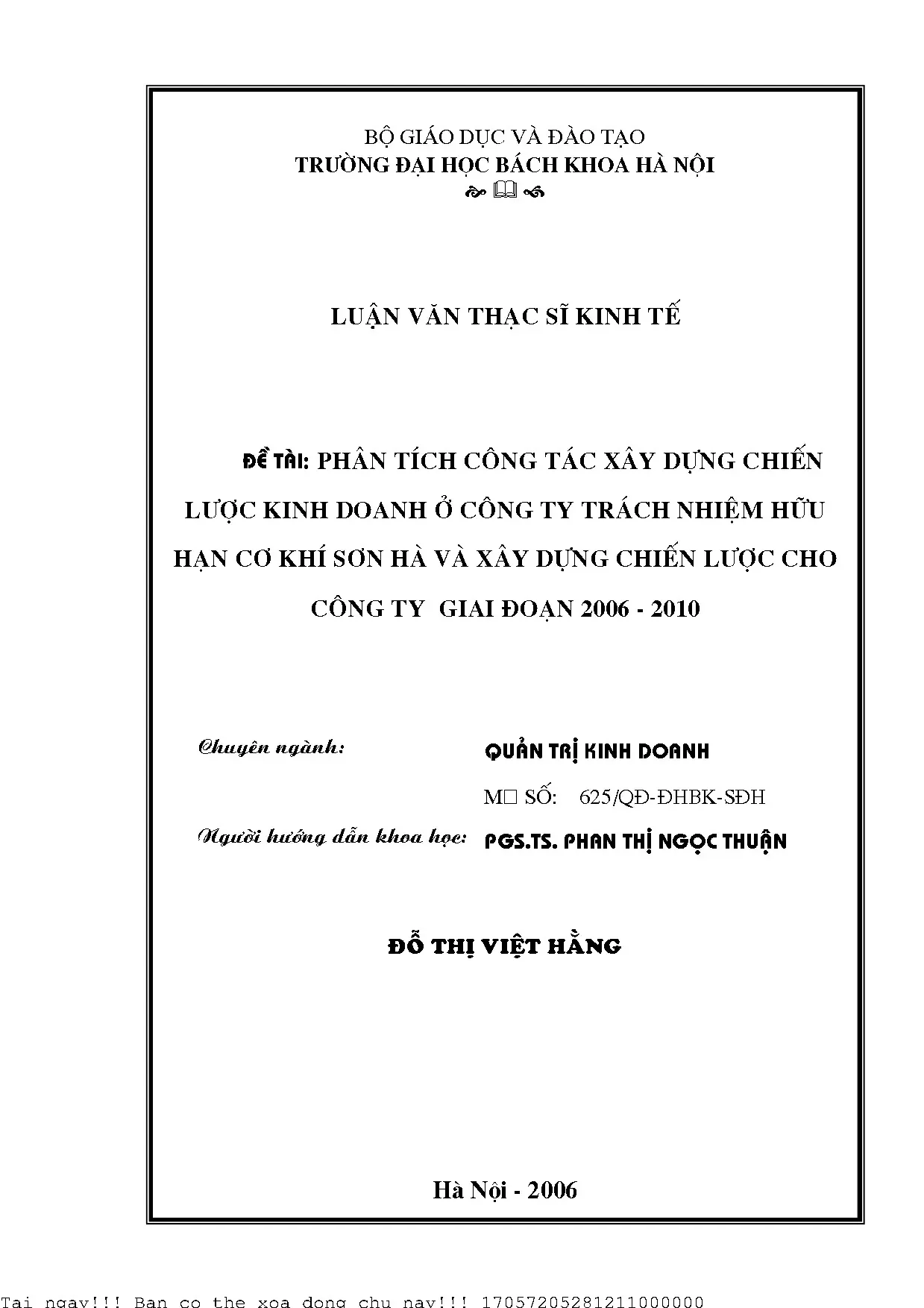 BỘ GIÁO DỤC VÀ ĐÀO TẠO
TRƯỜNG ĐẠI HỌC BÁCH KHOA HÀ NỘI

LUẬN VĂN THẠC SĨ KINH TẾ

ĐỀ TÀI: PHÂN TÍCH CÔNG TÁC XÂY DỰNG CHIẾN LƯỢC KINH DOANH Ở CÔNG TY TRÁCH NHIỆM HỮU HẠN CƠ KHÍ SƠN HÀ VÀ XÂY DỰNG CHIẾN LƯỢC CHO CÔNG TY GIAI ĐOẠN 2006 - 2010

Chuyên ngành: QUẢN TRỊ KINH DOANH

M□ SỐ: 625/QĐ-ĐHBK-SĐH

Người hướng dẫn khoa học: PGS.TS. PHAN THỊ NGỌC THUẬN

ĐỖ THỊ VIỆT HẰNG

Hà Nội - 2006

Tai ngay!!! Ban co the xoa dong chu nay!!! 17057205281211000000